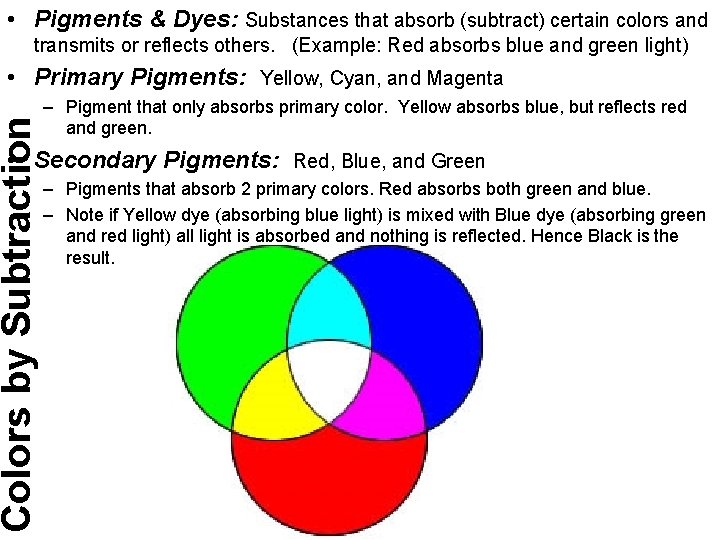 Colors by Subtraction

• Pigments & Dyes: Substances that absorb (subtract) certain colors and transmits or reflects others. (Example: Red absorbs blue and green light)

• Primary Pigments: Yellow, Cyan, and Magenta

- Pigment that only absorbs primary color. Yellow absorbs blue, but reflects red and green.

Secondary Pigments: Red, Blue, and Green

- Pigments that absorb 2 primary colors. Red absorbs both green and blue.
- Note if Yellow dye (absorbing blue light) is mixed with Blue dye (absorbing green and red light) all light is absorbed and nothing is reflected. Hence Black is the result.